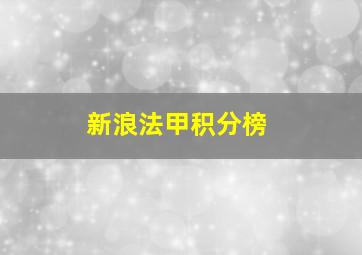 新浪法甲积分榜